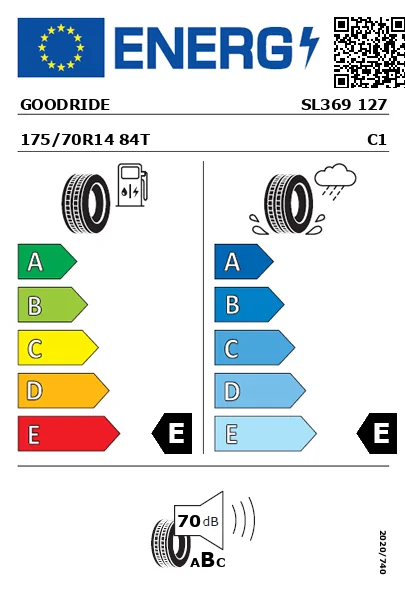 ENERG

GOODRIDE

SL369 127

175/70R14 84T

C1

A
B
C
D
E

E

A
B
C
D
E

E

70 dB

ABC

2020/740